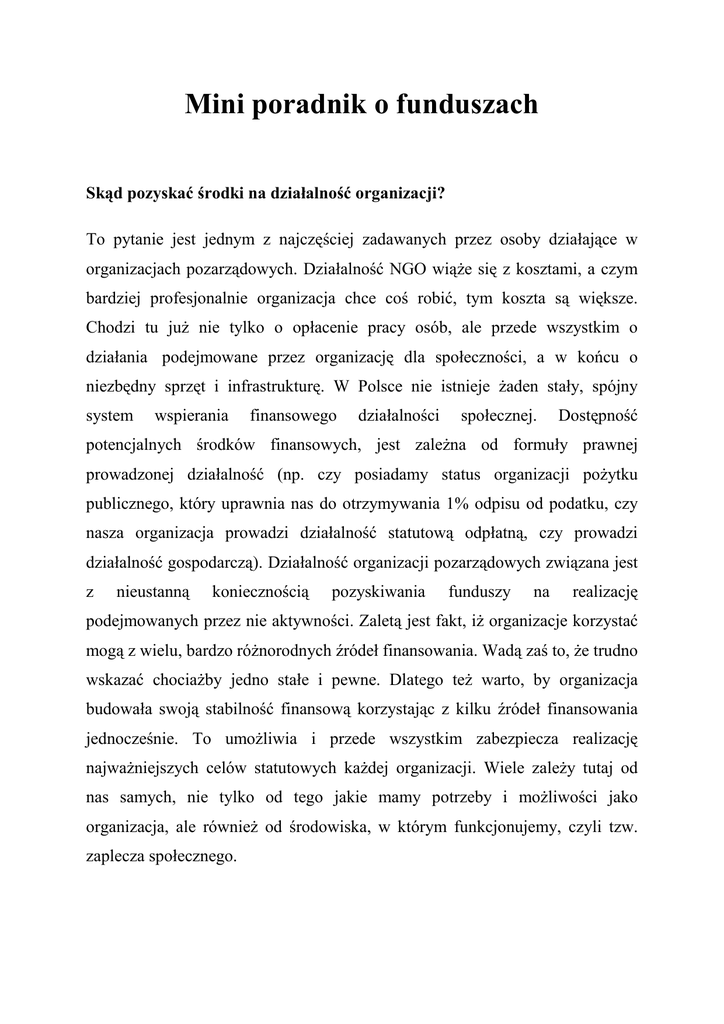 Mini poradnik o funduszach

Skąd pozyskać środki na działalność organizacji?

To pytanie jest jednym z najczęściej zadawanych przez osoby działające w organizacjach pozarządowych. Działalność NGO wiąże się z kosztami, a czym bardziej profesjonalnie organizacja chce coś robić, tym koszta są większe. Chodzi tu już nie tylko o opłacenie pracy osób, ale przede wszystkim o działania podejmowane przez organizację dla społeczności, a w końcu o niezbędny sprzęt i infrastrukturę. W Polsce nie istnieje żaden stały, spójny system wspierania finansowego działalności społecznej. Dostępność potencjalnych środków finansowych, jest zależna od formuły prawnej prowadzonej działalność (np. czy posiadamy status organizacji pożytku publicznego, który uprawnia nas do otrzymywania 1% odpisu od podatku, czy nasza organizacja prowadzi działalność statutową odpłatną, czy prowadzi działalność gospodarczą). Działalność organizacji pozarządowych związana jest z nieustanną koniecznością pozyskiwania funduszy na realizację podejmowanych przez nie aktywności. Zaletą jest fakt, iż organizacje korzystać mogą z wielu, bardzo różnorodnych źródeł finansowania. Wadą zaś to, że trudno wskazać chociażby jedno stałe i pewne. Dlatego też warto, by organizacja budowała swoją stabilność finansową korzystając z kilku źródeł finansowania jednocześnie. To umożliwia i przede wszystkim zabezpiecza realizację najważniejszych celów statutowych każdej organizacji. Wiele zależy tutaj od nas samych, nie tylko od tego jakie mamy potrzeby i możliwości jako organizacja, ale również od środowiska, w którym funkcjonujemy, czyli tzw. zaplecza społecznego.